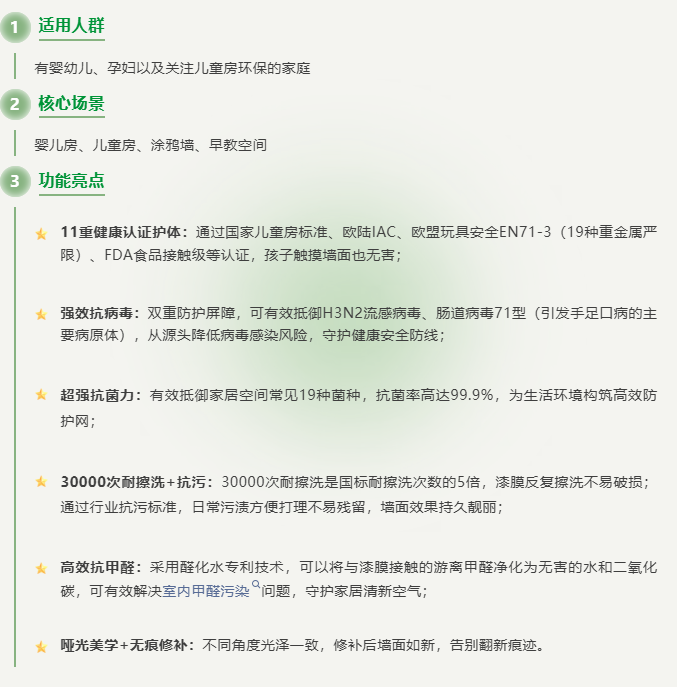 1 适用人群

有婴幼儿、孕妇以及关注儿童房环保的家庭

2 核心场景

婴儿房、儿童房、涂鸦墙、早教空间

3 功能亮点

11重健康认证护体：通过国家儿童房标准、欧陆IAC、欧盟玩具安全EN71-3（19种重金属严限）、FDA食品接触级等认证，孩子触摸墙面也无害；

强效抗病毒：双重防护屏障，可有效抵御H3N2流感病毒、肠道病毒71型（引发手足口病的主要病原体），从源头降低病毒感染风险，守护健康安全防线；

超强抗菌力：有效抵御家居空间常见19种菌种，抗菌率高达99.9%，为生活环境构筑高效防护网；

30000次耐擦洗+抗污：30000次耐擦洗是国标耐擦洗次数的5倍，漆膜反复擦洗不易破损；通过行业抗污标准，日常污渍方便打理不易残留，墙面效果持久靓丽；

高效抗甲醛：采用醛化水专利技术，可以将与漆膜接触的游离甲醛净化为无害的水和二氧化碳，可有效解决室内甲醛污染问题，守护家居清新空气；

哑光美学+无痕修补：不同角度光泽一致，修补后墙面如新，告别翻新痕迹。